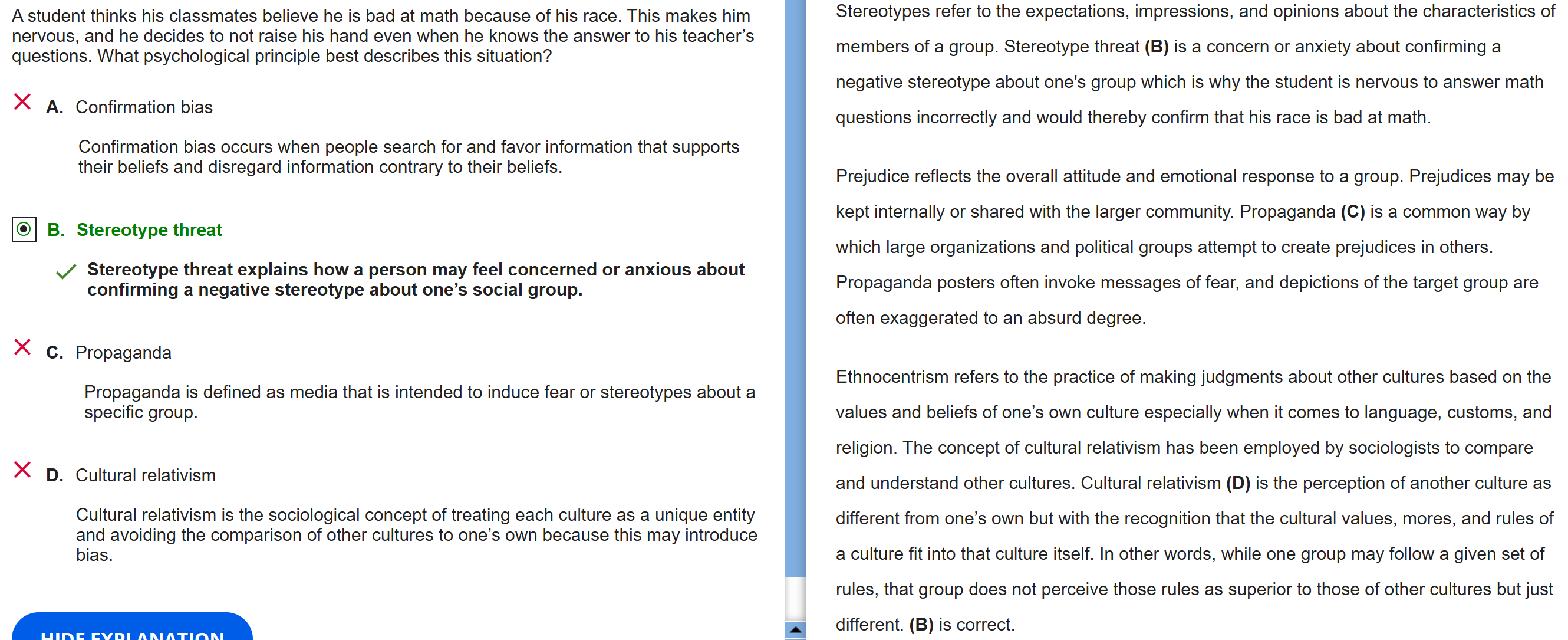 A student thinks his classmates believe he is bad at math because of his race. This makes him nervous, and he decides to not raise his hand even when he knows the answer to his teacher's questions. What psychological principle best describes this situation?

A. Confirmation bias

Confirmation bias occurs when people search for and favor information that supports their beliefs and disregard information contrary to their beliefs.

B. Stereotype threat

Stereotype threat explains how a person may feel concerned or anxious about confirming a negative stereotype about one's social group.

C. Propaganda

Propaganda is defined as media that is intended to induce fear or stereotypes about a specific group.

D. Cultural relativism

Cultural relativism is the sociological concept of treating each culture as a unique entity and avoiding the comparison of other cultures to one's own because this may introduce bias.

HIDE EXPLANATION

Stereotypes refer to the expectations, impressions, and opinions about the characteristics of members of a group. Stereotype threat (B) is a concern or anxiety about confirming a negative stereotype about one's group which is why the student is nervous to answer math questions incorrectly and would thereby confirm that his race is bad at math.

Prejudice reflects the overall attitude and emotional response to a group. Prejudices may be kept internally or shared with the larger community. Propaganda (C) is a common way by which large organizations and political groups attempt to create prejudices in others. Propaganda posters often invoke messages of fear, and depictions of the target group are often exaggerated to an absurd degree.

Ethnocentrism refers to the practice of making judgments about other cultures based on the values and beliefs of one's own culture especially when it comes to language, customs, and religion. The concept of cultural relativism has been employed by sociologists to compare and understand other cultures. Cultural relativism (D) is the perception of another culture as different from one's own but with the recognition that the cultural values, mores, and rules of a culture fit into that culture itself. In other words, while one group may follow a given set of rules, that group does not perceive those rules as superior to those of other cultures but just different. (B) is correct.